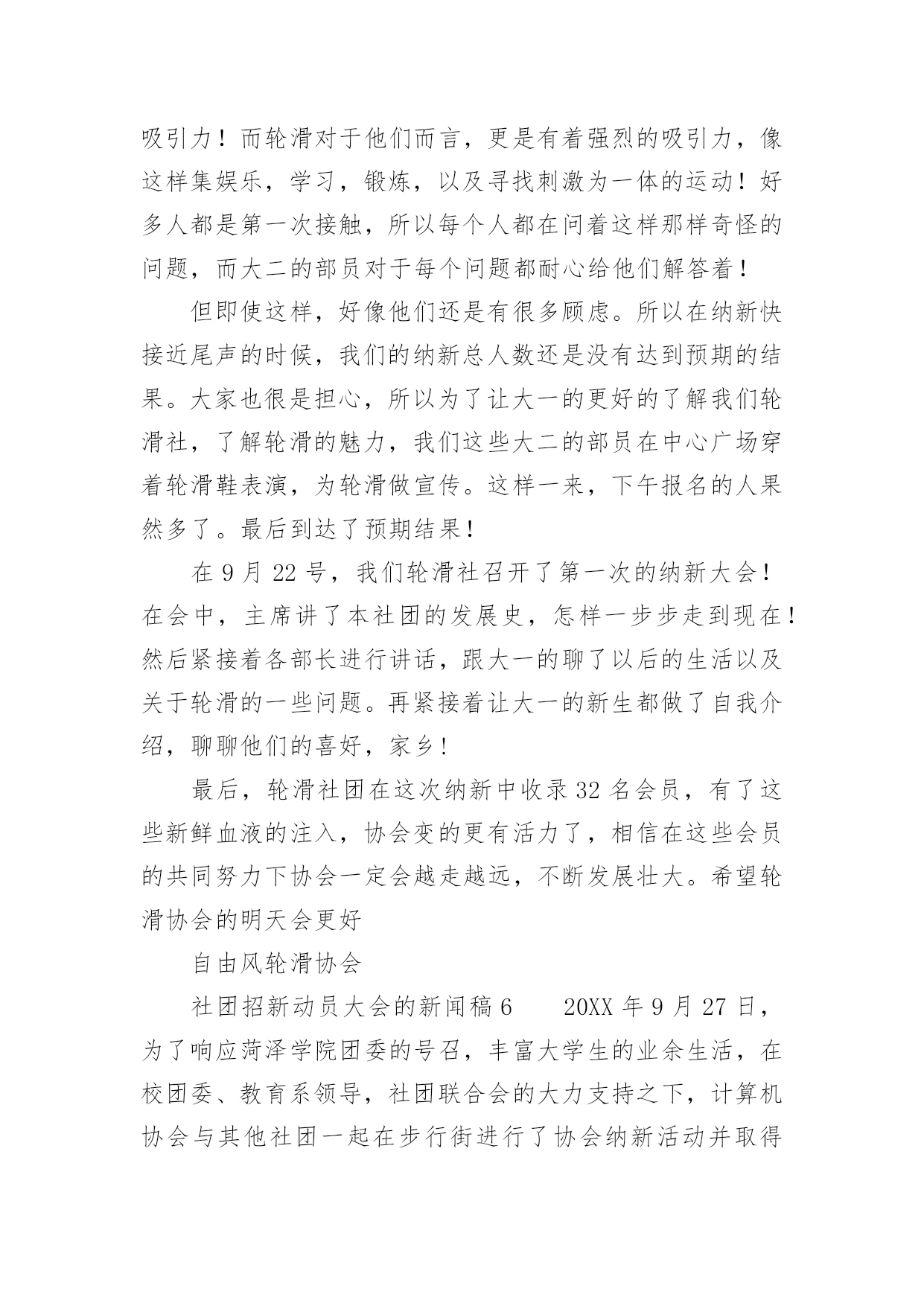 吸引力！而轮滑对于他们而言，更是有着强烈的吸引力，像这样集娱乐，学习，锻炼，以及寻找刺激为一体的运动！好多人都是第一次接触，所以每个人都在问着这样那样奇怪的问题，而大二的部员对于每个问题都耐心给他们解答着！

但即使这样，好像他们还是有很多顾虑。所以在纳新快接近尾声的时候，我们的纳新总人数还是没有达到预期的结果。大家也很是担心，所以为了让大一的更好的了解我们轮滑社，了解轮滑的魅力，我们这些大二的部员在中心广场穿着轮滑鞋表演，为轮滑做宣传。这样一来，下午报名的人果然多了。最后到达了预期结果！

在 9 月 22 号，我们轮滑社召开了第一次的纳新大会！在会中，主席讲了本社团的发展史，怎样一步步走到现在！然后紧接着各部长进行讲话，跟大一的聊了以后的生活以及关于轮滑的一些问题。再紧接着让大一的新生都做了自我介绍，聊聊他们的喜好，家乡！

最后，轮滑社团在这次纳新中收录 32 名会员，有了这些新鲜血液的注入，协会变的更有活力了，相信在这些会员的共同努力下协会一定会越走越远，不断发展壮大。希望轮滑协会的明天会更好

自由风轮滑协会

社团招新动员大会的新闻稿 6　　20XX 年 9 月 27 日，为了响应菏泽学院团委的号召，丰富大学生的业余生活，在校团委、教育系领导，社团联合会的大力支持之下，计算机协会与其他社团一起在步行街进行了协会纳新活动并取得